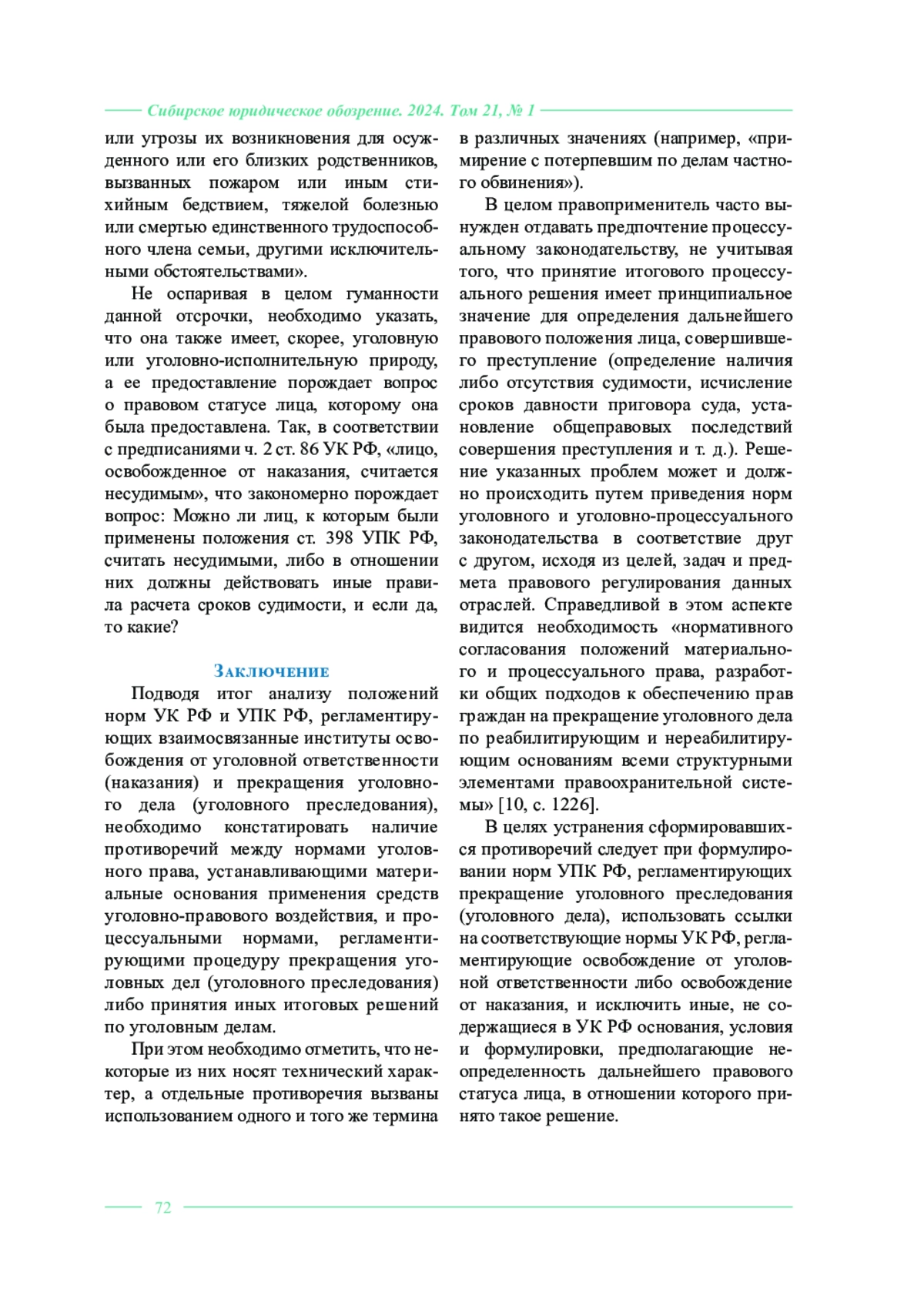 Сибирское юридическое обозрение. 2024. Том 21, № 1

или угрозы их возникновения для осужденного или его близких родственников, вызванных пожаром или иным стихийным бедствием, тяжелой болезнью или смертью единственного трудоспособного члена семьи, другими исключительными обстоятельствами».

Не оспаривая в целом гуманности данной отсрочки, необходимо указать, что она также имеет, скорее, уголовную или уголовно-исполнительную природу, а ее предоставление порождает вопрос о правовом статусе лица, которому она была предоставлена. Так, в соответствии с предписаниями ч. 2 ст. 86 УК РФ, «лицо, освобожденное от наказания, считается несудимым», что закономерно порождает вопрос: Можно ли лиц, к которым были применены положения ст. 398 УПК РФ, считать несудимыми, либо в отношении них должны действовать иные правила расчета сроков судимости, и если да, то какие?

Заключение

Подводя итог анализу положений норм УК РФ и УПК РФ, регламентирующих взаимосвязанные институты освобождения от уголовной ответственности (наказания) и прекращения уголовного дела (уголовного преследования), необходимо констатировать наличие противоречий между нормами уголовного права, устанавливающими материальные основания применения средств уголовно-правового воздействия, и процессуальными нормами, регламентирующими процедуру прекращения уголовных дел (уголовного преследования) либо принятия иных итоговых решений по уголовным делам.

При этом необходимо отметить, что некоторые из них носят технический характер, а отдельные противоречия вызваны использованием одного и того же термина в различных значениях (например, «примирение с потерпевшим по делам частного обвинения»).

В целом правоприменитель часто вынужден отдавать предпочтение процессуальному законодательству, не учитывая того, что принятие итогового процессуального решения имеет принципиальное значение для определения дальнейшего правового положения лица, совершившего преступление (определение наличия либо отсутствия судимости, исчисление сроков давности приговора суда, установление общеправовых последствий совершения преступления и т. д.). Решение указанных проблем может и должно происходить путем приведения норм уголовного и уголовно-процессуального законодательства в соответствие друг с другом, исходя из целей, задач и предмета правового регулирования данных отраслей. Справедливой в этом аспекте видится необходимость «нормативного согласования положений материального и процессуального права, разработки общих подходов к обеспечению прав граждан на прекращение уголовного дела по реабилитирующим и нереабилитирующим основаниям всеми структурными элементами правоохранительной системы» [10, с. 1226].

В целях устранения сформировавшихся противоречий следует при формулировании норм УПК РФ, регламентирующих прекращение уголовного преследования (уголовного дела), использовать ссылки на соответствующие нормы УК РФ, регламентирующие освобождение от уголовной ответственности либо освобождение от наказания, и исключить иные, не содержащиеся в УК РФ основания, условия и формулировки, предполагающие неопределенность дальнейшего правового статуса лица, в отношении которого принято такое решение.

72